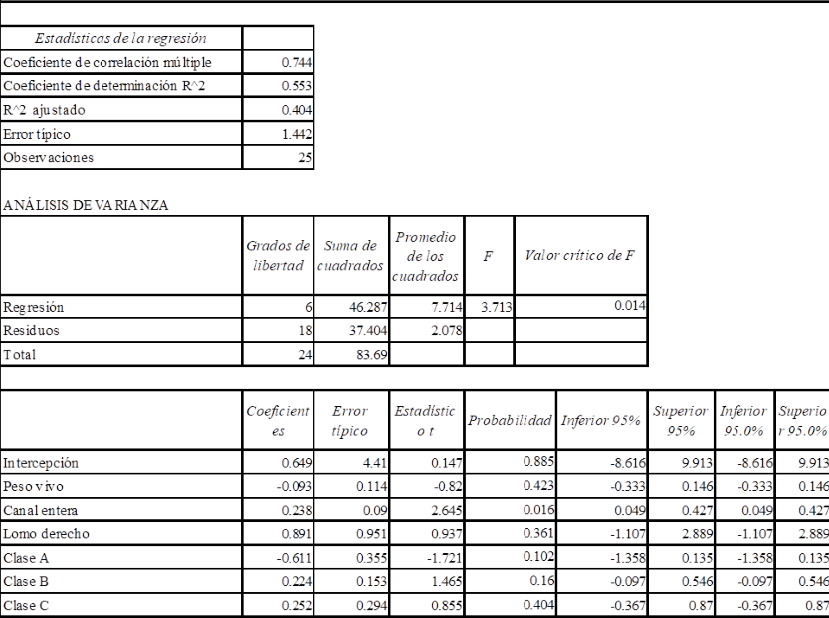 | Estadísticos de la regresión | |
|---|---|
| Coeficiente de correlación múltiple | 0.744 |
| Coeficiente de determinación R^2 | 0.553 |
| R^2 ajustado | 0.404 |
| Error típico | 1.442 |
| Observaciones | 25 |

ANÁLISIS DE VARIANZA

| | Grados de libertad | Suma de cuadrados | Promedio de los cuadrados | F | Valor crítico de F |
|---|---|---|---|---|---|
| Regresión | 6 | 46.287 | 7.714 | 3.713 | 0.014 |
| Residuos | 18 | 37.404 | 2.078 | | |
| Total | 24 | 83.69 | | | |

| | Coeficientes | Error típico | Estadístico t | Probabilidad | Inferior 95% | Superior 95% | Inferior 95.0% | Superior 95.0% |
|---|---|---|---|---|---|---|---|---|
| Intercepción | 0.649 | 4.41 | 0.147 | 0.885 | -8.616 | 9.913 | -8.616 | 9.913 |
| Peso vivo | -0.093 | 0.114 | -0.82 | 0.423 | -0.333 | 0.146 | -0.333 | 0.146 |
| Canal entera | 0.238 | 0.09 | 2.645 | 0.016 | 0.049 | 0.427 | 0.049 | 0.427 |
| Lomo derecho | 0.891 | 0.951 | 0.937 | 0.361 | -1.107 | 2.889 | -1.107 | 2.889 |
| Clase A | -0.611 | 0.355 | -1.721 | 0.102 | -1.358 | 0.135 | -1.358 | 0.135 |
| Clase B | 0.224 | 0.153 | 1.465 | 0.16 | -0.097 | 0.546 | -0.097 | 0.546 |
| Clase C | 0.252 | 0.294 | 0.855 | 0.404 | -0.367 | 0.87 | -0.367 | 0.87 |